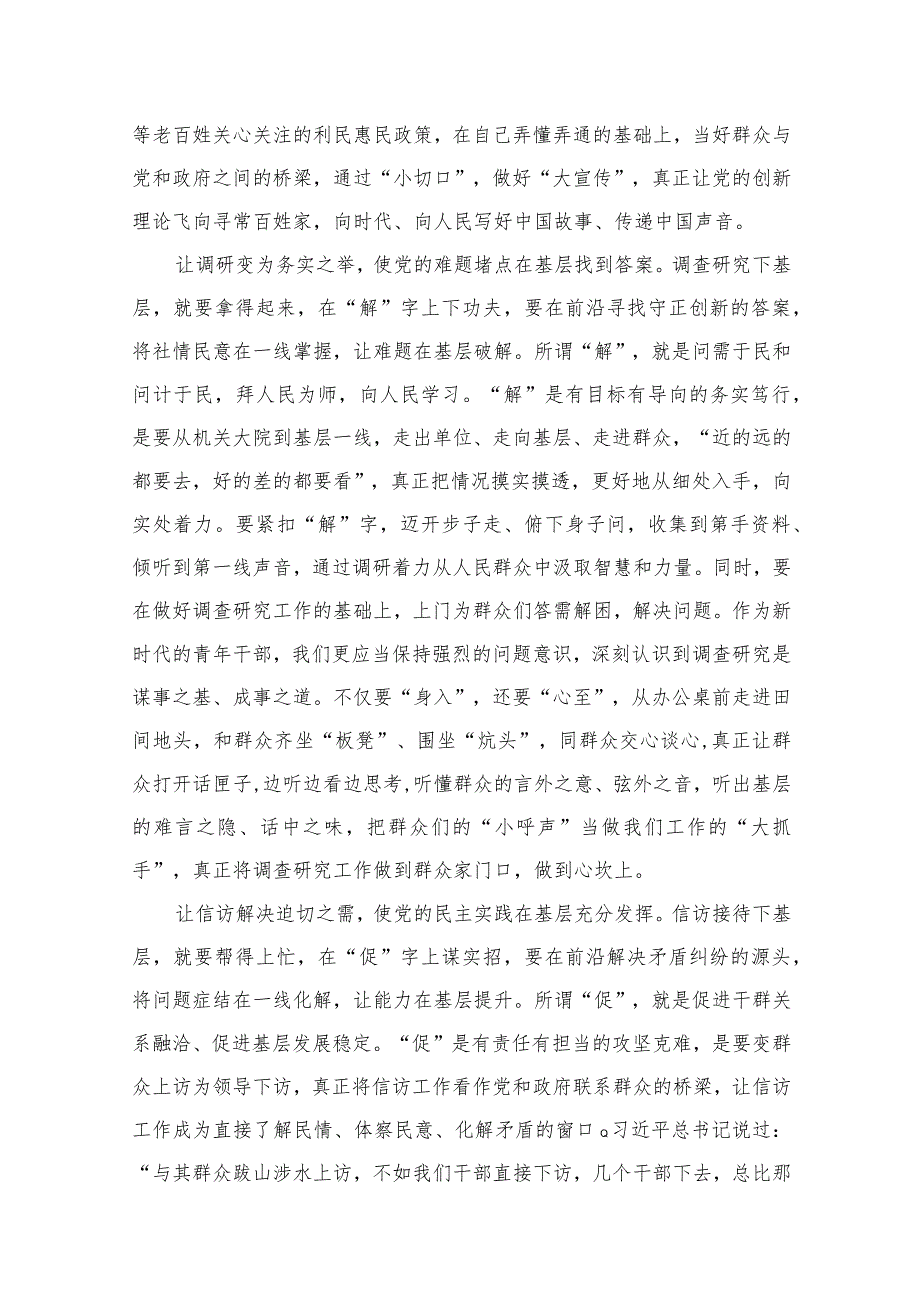 等老百姓关心关注的利民惠民政策，在自己弄懂弄通的基础上，当好群众与党和政府之间的桥梁，通过“小切口”，做好“大宣传”，真正让党的创新理论飞向寻常百姓家，向时代、向人民写好中国故事、传递中国声音。

让调研变为务实之举，使党的难题堵点在基层找到答案。调查研究下基层，就要拿得起来，在“解”字上下功夫，要在前沿寻找守正创新的答案，将社情民意在一线掌握，让难题在基层破解。所谓“解”，就是问需于民和问计于民，拜人民为师，向人民学习。“解”是有目标有导向的务实笃行，是要从机关大院到基层一线，走出单位、走向基层、走进群众，“近的远的都要去，好的差的都要看”，真正把情况摸实摸透，更好地从细处入手，向实处着力。要紧扣“解”字，迈开步子走、俯下身子问，收集到第手资料、倾听到第一线声音，通过调研着力从人民群众中汲取智慧和力量。同时，要在做好调查研究工作的基础上，上门为群众们答需解困，解决问题。作为新时代的青年干部，我们更应当保持强烈的问题意识，深刻认识到调查研究是谋事之基、成事之道。不仅要“身入”，还要“心至”，从办公桌前走进田间地头，和群众齐坐“板凳”、围坐“炕头”，同群众交心谈心，真正让群众打开话匣子，边听边看边思考，听懂群众的言外之意、弦外之音，听出基层的难言之隐、话中之味，把群众们的“小呼声”当做我们工作的“大抓手”，真正将调查研究工作做到群众家门口，做到心坎上。

让信访解决迫切之需，使党的民主实践在基层充分发挥。信访接待下基层，就要帮得上忙，在“促”字上谋实招，要在前沿解决矛盾纠纷的源头，将问题症结在一线化解，让能力在基层提升。所谓“促”，就是促进干群关系融洽、促进基层发展稳定。“促”是有责任有担当的攻坚克难，是要变群众上访为领导下访，真正将信访工作看作党和政府联系群众的桥梁，让信访工作成为直接了解民情、体察民意、化解矛盾的窗口。习近平总书记说过：“与其群众跋山涉水上访，不如我们干部直接下访，几个干部下去，总比那